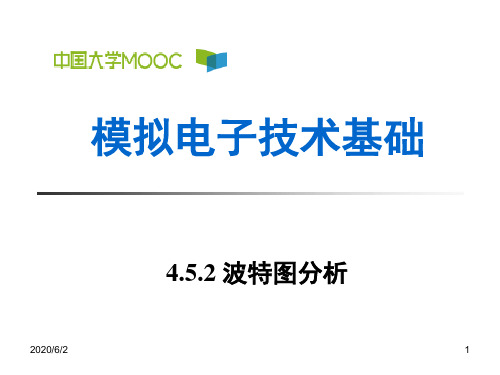 中国大学MOOC

模拟电子技术基础

4.5.2 波特图分析

2020/6/2

1